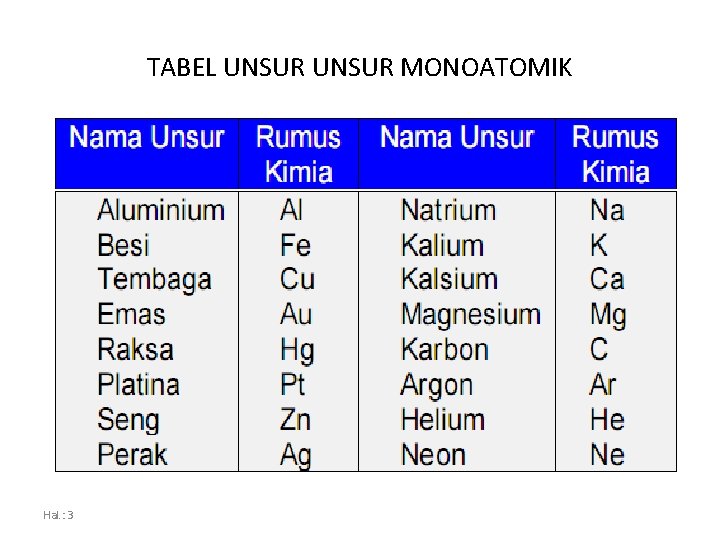 TABEL UNSUR UNSUR MONOATOMIK

| Nama Unsur | Rumus Kimia | Nama Unsur | Rumus Kimia |
|---|---|---|---|
| Aluminium | Al | Natrium | Na |
| Besi | Fe | Kalium | K |
| Tembaga | Cu | Kalsium | Ca |
| Emas | Au | Magnesium | Mg |
| Raksa | Hg | Karbon | C |
| Platina | Pt | Argon | Ar |
| Seng | Zn | Helium | He |
| Perak | Ag | Neon | Ne |

Hal.: 3